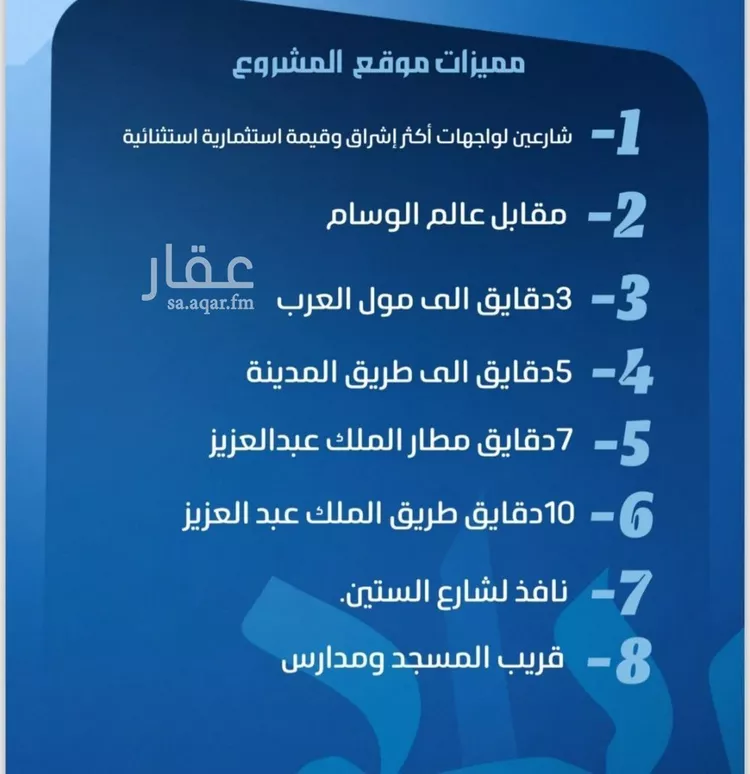 مميزات موقع المشروع

1- شارعين لواجهات أكثر إشراق وقيمة استثمارية استثنائية

2- مقابل عالم الوسام

عقار
sa.aqar.fm

3- 3دقايق الى مول العرب

4- 5دقايق الى طريق المدينة

5- 7دقايق مطار الملك عبدالعزيز

6- 10دقايق طريق الملك عبد العزيز

7- نافذ لشارع الستين.

8- قريب المسجد ومدارس